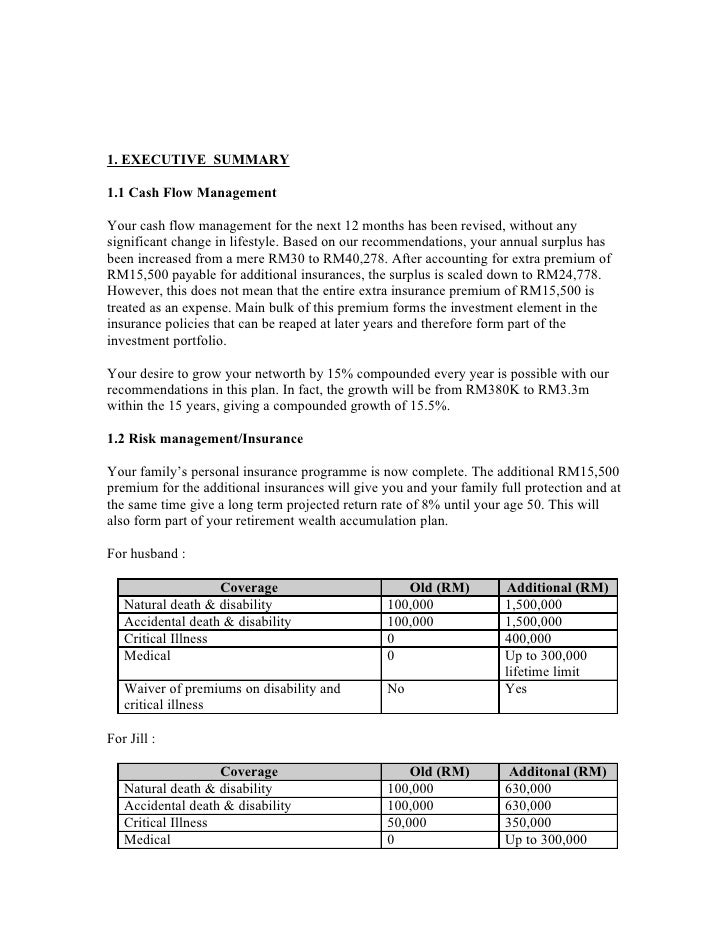 1. EXECUTIVE SUMMARY

1.1 Cash Flow Management

Your cash flow management for the next 12 months has been revised, without any significant change in lifestyle. Based on our recommendations, your annual surplus has been increased from a mere RM30 to RM40,278. After accounting for extra premium of RM15,500 payable for additional insurances, the surplus is scaled down to RM24,778. However, this does not mean that the entire extra insurance premium of RM15,500 is treated as an expense. Main bulk of this premium forms the investment element in the insurance policies that can be reaped at later years and therefore form part of the investment portfolio.

Your desire to grow your networth by 15% compounded every year is possible with our recommendations in this plan. In fact, the growth will be from RM380K to RM3.3m within the 15 years, giving a compounded growth of 15.5%.

1.2 Risk management/Insurance

Your family's personal insurance programme is now complete. The additional RM15,500 premium for the additional insurances will give you and your family full protection and at the same time give a long term projected return rate of 8% until your age 50. This will also form part of your retirement wealth accumulation plan.

For husband :

| Coverage | Old (RM) | Additional (RM) |
|---|---|---|
| Natural death & disability | 100,000 | 1,500,000 |
| Accidental death & disability | 100,000 | 1,500,000 |
| Critical Illness | 0 | 400,000 |
| Medical | 0 | Up to 300,000 lifetime limit |
| Waiver of premiums on disability and critical illness | No | Yes |

For Jill :

| Coverage | Old (RM) | Additonal (RM) |
|---|---|---|
| Natural death & disability | 100,000 | 630,000 |
| Accidental death & disability | 100,000 | 630,000 |
| Critical Illness | 50,000 | 350,000 |
| Medical | 0 | Up to 300,000 |